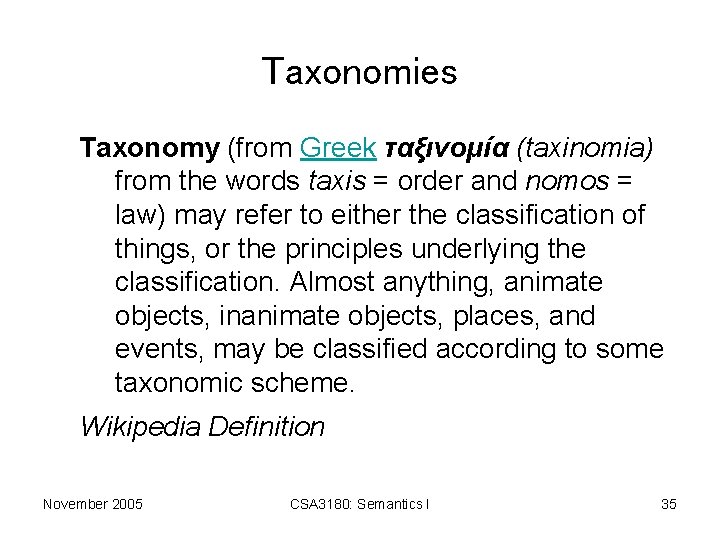 Taxonomies

Taxonomy (from Greek ταξινομία (taxinomia) from the words taxis = order and nomos = law) may refer to either the classification of things, or the principles underlying the classification. Almost anything, animate objects, inanimate objects, places, and events, may be classified according to some taxonomic scheme.

Wikipedia Definition

November 2005

CSA3180: Semantics I

35